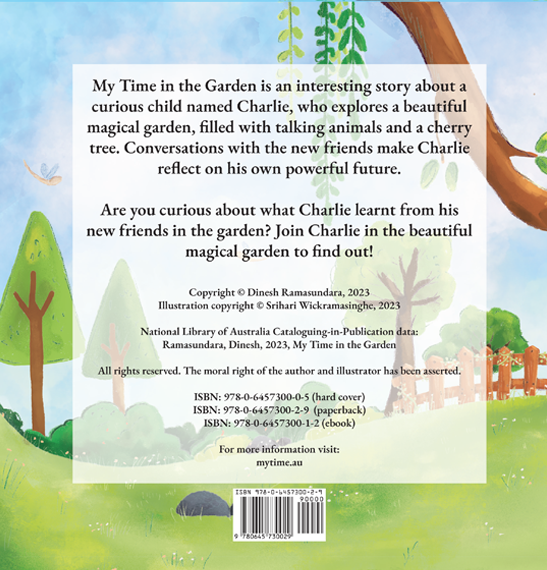 My Time in the Garden is an interesting story about a curious child named Charlie, who explores a beautiful magical garden, filled with talking animals and a cherry tree. Conversations with the new friends make Charlie reflect on his own powerful future.

Are you curious about what Charlie learnt from his new friends in the garden? Join Charlie in the beautiful magical garden to find out!

Copyright © Dinesh Ramasundara, 2023
Illustration copyright © Srihari Wickramasinghe, 2023

National Library of Australia Cataloguing-in-Publication data:
Ramasundara, Dinesh, 2023, My Time in the Garden

All rights reserved. The moral right of the author and illustrator has been asserted.

ISBN: 978-0-6457300-0-5 (hard cover)
ISBN: 978-0-6457300-2-9 (paperback)
ISBN: 978-0-6457300-1-2 (ebook)

For more information visit:
mytime.au

ISBN 978-0-6457300-2-9
90000
9 780645 730029